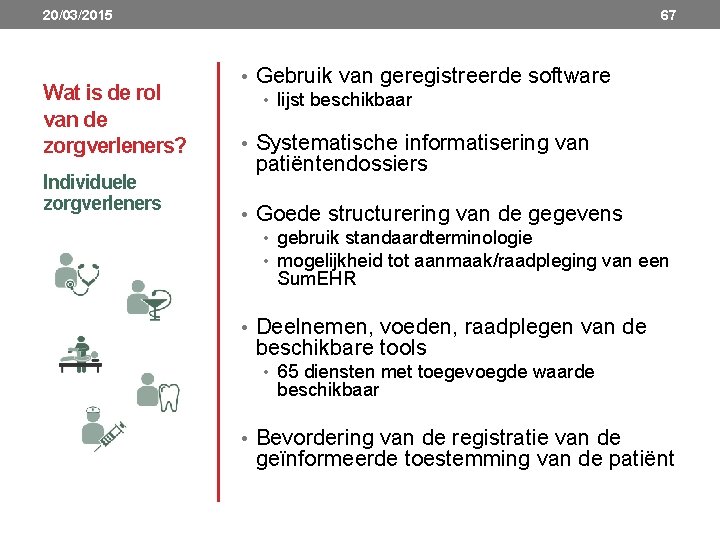 20/03/2015

67

Wat is de rol van de zorgverleners?

Individuele zorgverleners

• Gebruik van geregistreerde software
  • lijst beschikbaar

• Systematische informatisering van patiëntendossiers

• Goede structurering van de gegevens
  • gebruik standaardterminologie
  • mogelijkheid tot aanmaak/raadpleging van een SumEHR

• Deelnemen, voeden, raadplegen van de beschikbare tools
  • 65 diensten met toegevoegde waarde beschikbaar

• Bevordering van de registratie van de geïnformeerde toestemming van de patiënt